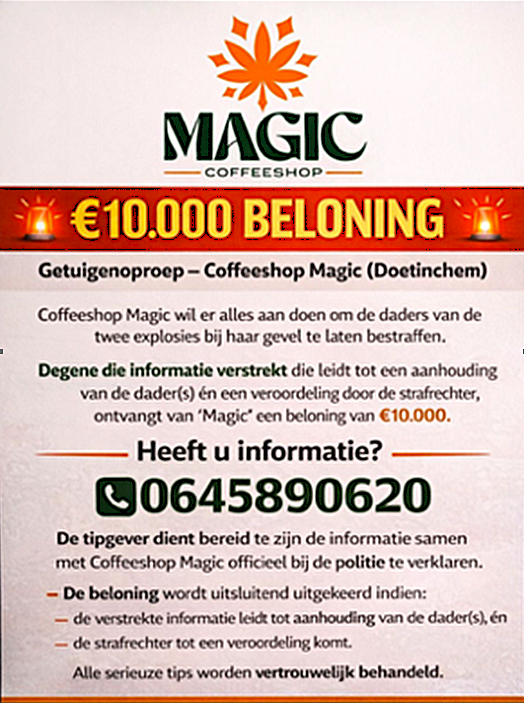 MAGIC
COFFEESHOP

€10.000 BELONING

Getuigenoproep – Coffeeshop Magic (Doetinchem)

Coffeeshop Magic wil er alles aan doen om de daders van de twee explosies bij haar gevel te laten bestraffen.

Degene die informatie verstrekt die leidt tot een aanhouding van de dader(s) én een veroordeling door de strafrechter, ontvangt van 'Magic' een beloning van €10.000.

Heeft u informatie?

0645890620

De tipgever dient bereid te zijn de informatie samen met Coffeeshop Magic officieel bij de politie te verklaren.

– De beloning wordt uitsluitend uitgekeerd indien:
– de verstrekte informatie leidt tot aanhouding van de dader(s), én
– de strafrechter tot een veroordeling komt.

Alle serieuze tips worden vertrouwelijk behandeld.